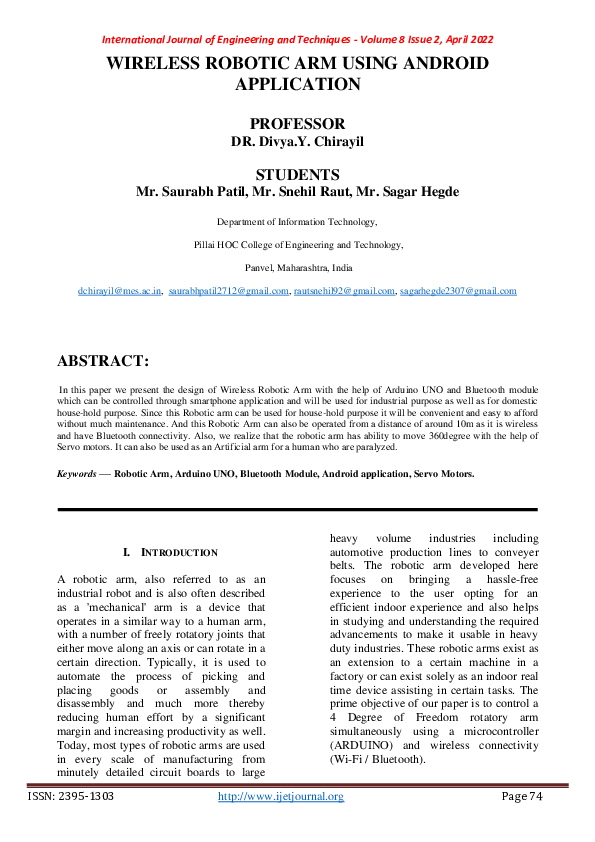 International Journal of Engineering and Techniques - Volume 8 Issue 2, April 2022

WIRELESS ROBOTIC ARM USING ANDROID APPLICATION

PROFESSOR
DR. Divya.Y. Chirayil

STUDENTS
Mr. Saurabh Patil, Mr. Snehil Raut, Mr. Sagar Hegde

Department of Information Technology,

Pillai HOC College of Engineering and Technology,

Panvel, Maharashtra, India

dchirayil@mes.ac.in, saurabhpatil2712@gmail.com, rautsnehil92@gmail.com, sagarhegde2307@gmail.com

ABSTRACT:

In this paper we present the design of Wireless Robotic Arm with the help of Arduino UNO and Bluetooth module which can be controlled through smartphone application and will be used for industrial purpose as well as for domestic house-hold purpose. Since this Robotic arm can be used for house-hold purpose it will be convenient and easy to afford without much maintenance. And this Robotic Arm can also be operated from a distance of around 10m as it is wireless and have Bluetooth connectivity. Also, we realize that the robotic arm has ability to move 360degree with the help of Servo motors. It can also be used as an Artificial arm for a human who are paralyzed.

Keywords — Robotic Arm, Arduino UNO, Bluetooth Module, Android application, Servo Motors.

I. INTRODUCTION

A robotic arm, also referred to as an industrial robot and is also often described as a 'mechanical' arm is a device that operates in a similar way to a human arm, with a number of freely rotatory joints that either move along an axis or can rotate in a certain direction. Typically, it is used to automate the process of picking and placing goods or assembly and disassembly and much more thereby reducing human effort by a significant margin and increasing productivity as well. Today, most types of robotic arms are used in every scale of manufacturing from minutely detailed circuit boards to large heavy volume industries including automotive production lines to conveyer belts. The robotic arm developed here focuses on bringing a hassle-free experience to the user opting for an efficient indoor experience and also helps in studying and understanding the required advancements to make it usable in heavy duty industries. These robotic arms exist as an extension to a certain machine in a factory or can exist solely as an indoor real time device assisting in certain tasks. The prime objective of our paper is to control a 4 Degree of Freedom rotatory arm simultaneously using a microcontroller (ARDUINO) and wireless connectivity (Wi-Fi / Bluetooth).

ISSN: 2395-1303 http://www.ijetjournal.org Page 74